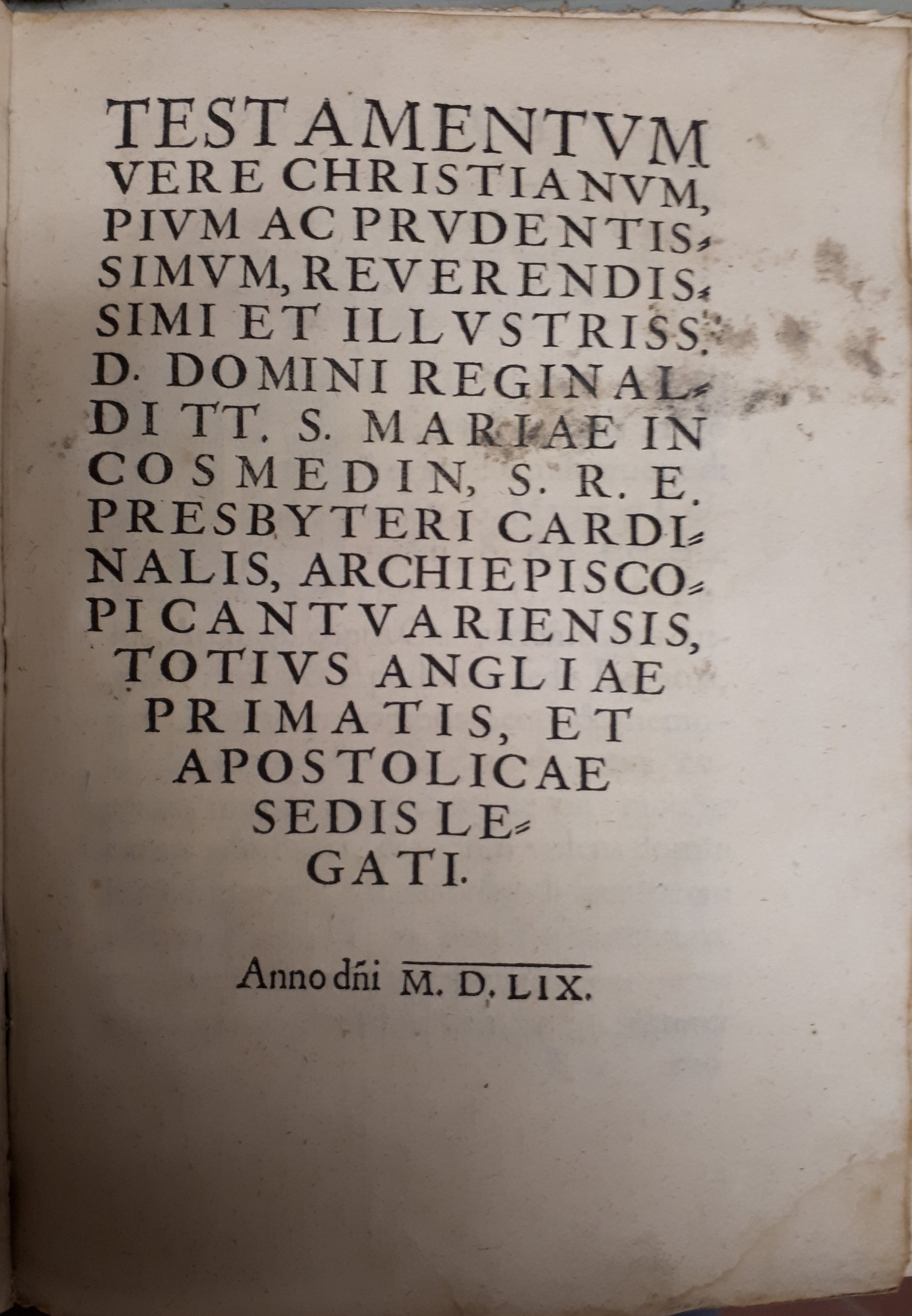 TESTAMENTVM VERE CHRISTIANVM, PIVM AC PRVDENTISSIMVM, REVERENDISSIMI ET ILLVSTRISS. D. DOMINI REGINALDI TT. S. MARIAE IN COSMEDIN, S. R. E. PRESBYTERI CARDINALIS, ARCHIEPISCOPI CANTVARIENSIS, TOTIVS ANGLIAE PRIMATIS, ET APOSTOLICAE SEDIS LEGATI.

Anno dñi M. D. LIX.